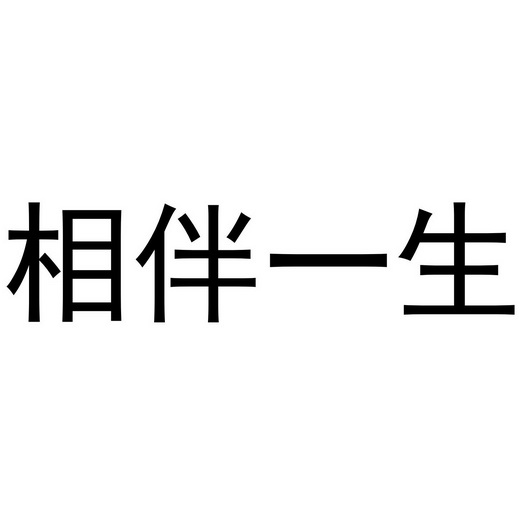 相伴一生